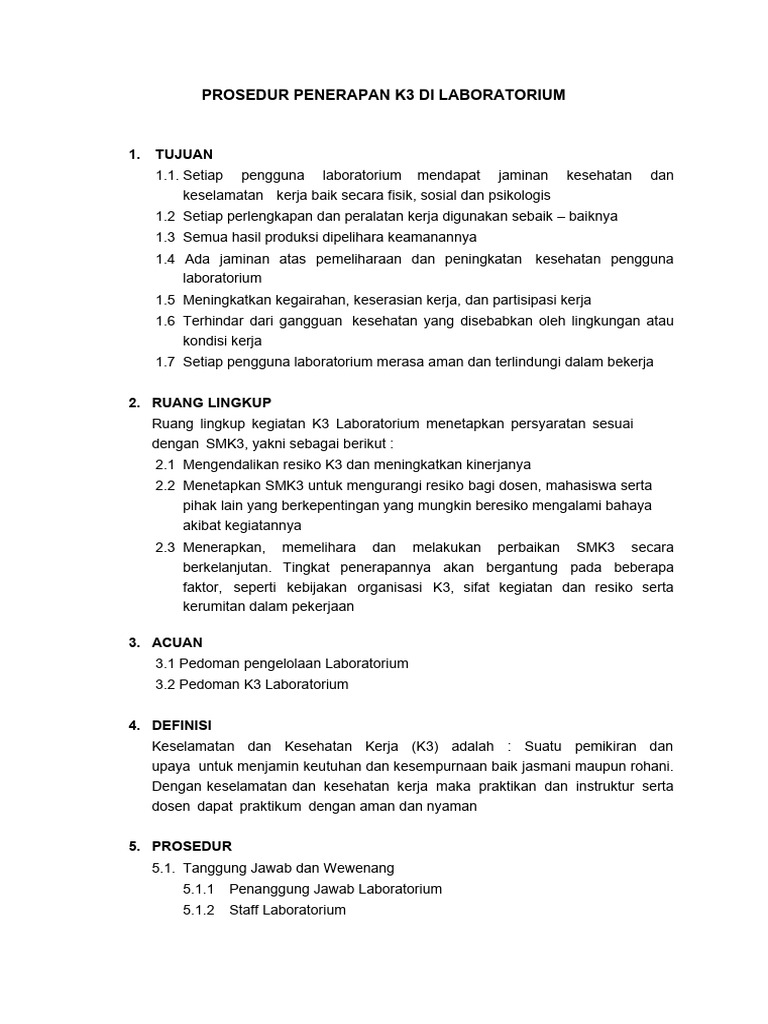 PROSEDUR PENERAPAN K3 DI LABORATORIUM

1. TUJUAN

1.1. Setiap pengguna laboratorium mendapat jaminan kesehatan dan keselamatan kerja baik secara fisik, sosial dan psikologis

1.2 Setiap perlengkapan dan peralatan kerja digunakan sebaik – baiknya

1.3 Semua hasil produksi dipelihara keamanannya

1.4 Ada jaminan atas pemeliharaan dan peningkatan kesehatan pengguna laboratorium

1.5 Meningkatkan kegairahan, keserasian kerja, dan partisipasi kerja

1.6 Terhindar dari gangguan kesehatan yang disebabkan oleh lingkungan atau kondisi kerja

1.7 Setiap pengguna laboratorium merasa aman dan terlindungi dalam bekerja

2. RUANG LINGKUP

Ruang lingkup kegiatan K3 Laboratorium menetapkan persyaratan sesuai dengan SMK3, yakni sebagai berikut :

2.1 Mengendalikan resiko K3 dan meningkatkan kinerjanya

2.2 Menetapkan SMK3 untuk mengurangi resiko bagi dosen, mahasiswa serta pihak lain yang berkepentingan yang mungkin beresiko mengalami bahaya akibat kegiatannya

2.3 Menerapkan, memelihara dan melakukan perbaikan SMK3 secara berkelanjutan. Tingkat penerapannya akan bergantung pada beberapa faktor, seperti kebijakan organisasi K3, sifat kegiatan dan resiko serta kerumitan dalam pekerjaan

3. ACUAN

3.1 Pedoman pengelolaan Laboratorium

3.2 Pedoman K3 Laboratorium

4. DEFINISI

Keselamatan dan Kesehatan Kerja (K3) adalah : Suatu pemikiran dan upaya untuk menjamin keutuhan dan kesempurnaan baik jasmani maupun rohani. Dengan keselamatan dan kesehatan kerja maka praktikan dan instruktur serta dosen dapat praktikum dengan aman dan nyaman

5. PROSEDUR

5.1. Tanggung Jawab dan Wewenang

5.1.1 Penanggung Jawab Laboratorium

5.1.2 Staff Laboratorium